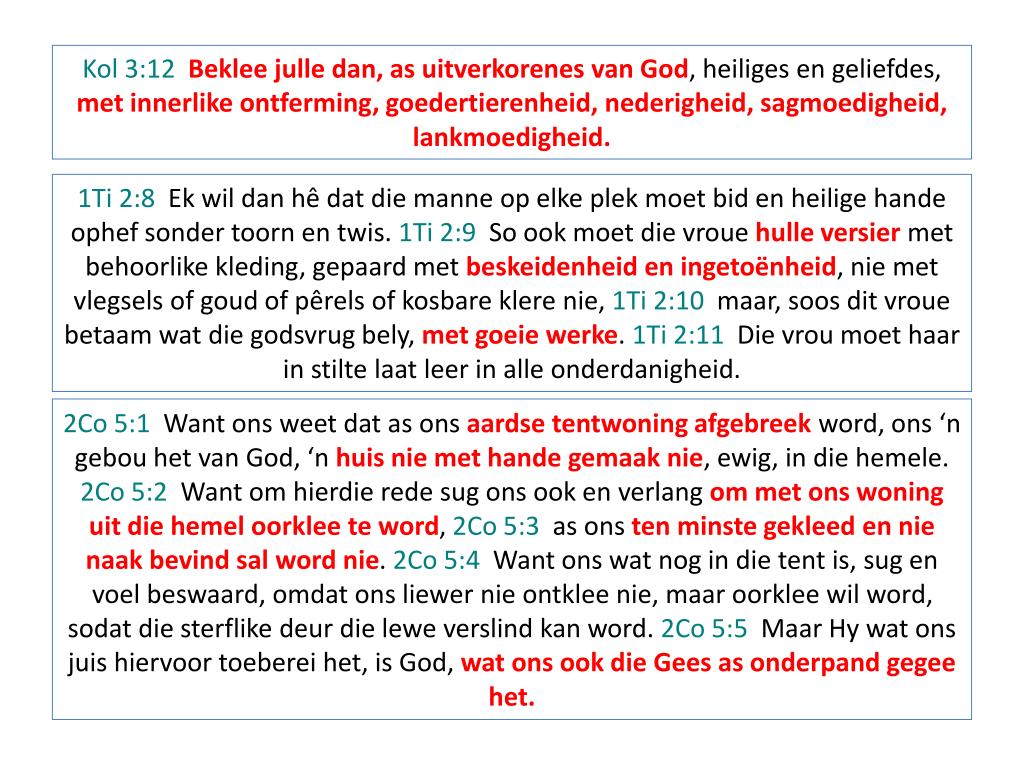 Kol 3:12 Beklee julle dan, as uitverkorenes van God, heiliges en geliefdes, met innerlike ontferming, goedertierenheid, nederigheid, sagmoedigheid, lankmoedigheid.

1Ti 2:8 Ek wil dan hê dat die manne op elke plek moet bid en heilige hande ophef sonder toorn en twis. 1Ti 2:9 So ook moet die vroue hulle versier met behoorlike kleding, gepaard met beskeidenheid en ingetoënheid, nie met vlegsels of goud of pêrels of kosbare klere nie, 1Ti 2:10 maar, soos dit vroue betaam wat die godsvrug bely, met goeie werke. 1Ti 2:11 Die vrou moet haar in stilte laat leer in alle onderdanigheid.

2Co 5:1 Want ons weet dat as ons aardse tentwoning afgebreek word, ons ‘n gebou het van God, ‘n huis nie met hande gemaak nie, ewig, in die hemele. 2Co 5:2 Want om hierdie rede sug ons ook en verlang om met ons woning uit die hemel oorklee te word, 2Co 5:3 as ons ten minste gekleed en nie naak bevind sal word nie. 2Co 5:4 Want ons wat nog in die tent is, sug en voel beswaard, omdat ons liewer nie ontklee nie, maar oorklee wil word, sodat die sterflike deur die lewe verslind kan word. 2Co 5:5 Maar Hy wat ons juis hiervoor toeberei het, is God, wat ons ook die Gees as onderpand gegee het.